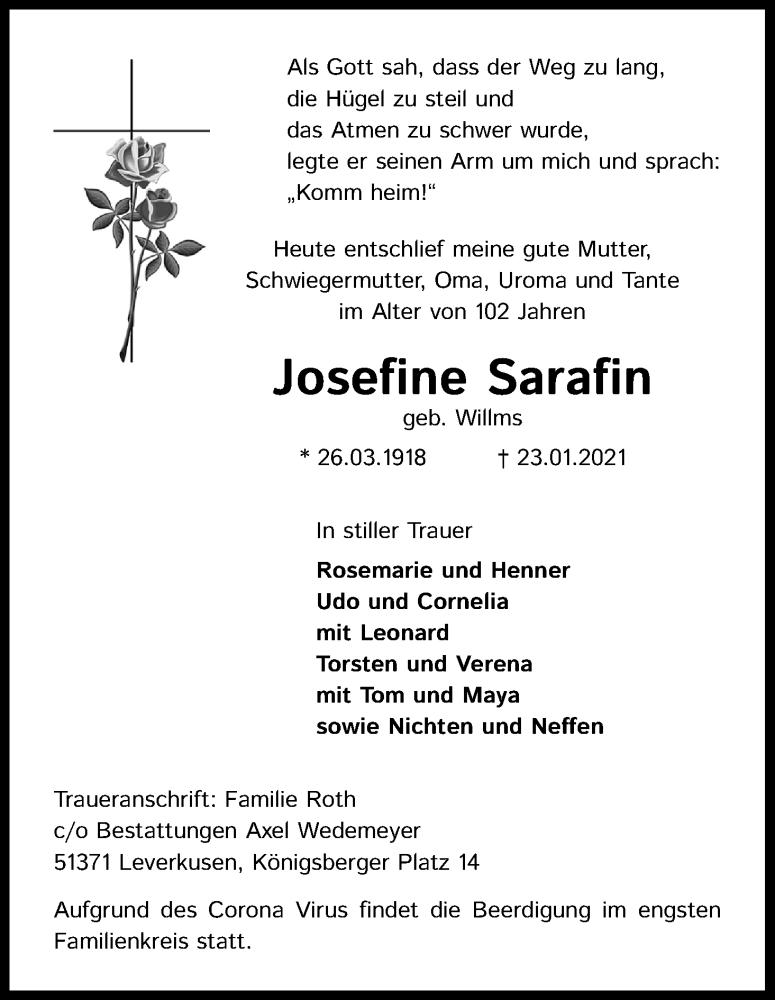 Als Gott sah, dass der Weg zu lang,
die Hügel zu steil und
das Atmen zu schwer wurde,
legte er seinen Arm um mich und sprach:
„Komm heim!“

Heute entschlief meine gute Mutter,
Schwiegermutter, Oma, Uroma und Tante
im Alter von 102 Jahren

Josefine Sarafin
geb. Willms

* 26.03.1918 † 23.01.2021

In stiller Trauer

Rosemarie und Henner
Udo und Cornelia
mit Leonard
Torsten und Verena
mit Tom und Maya
sowie Nichten und Neffen

Traueranschrift: Familie Roth
c/o Bestattungen Axel Wedemeyer
51371 Leverkusen, Königsberger Platz 14

Aufgrund des Corona Virus findet die Beerdigung im engsten Familienkreis statt.